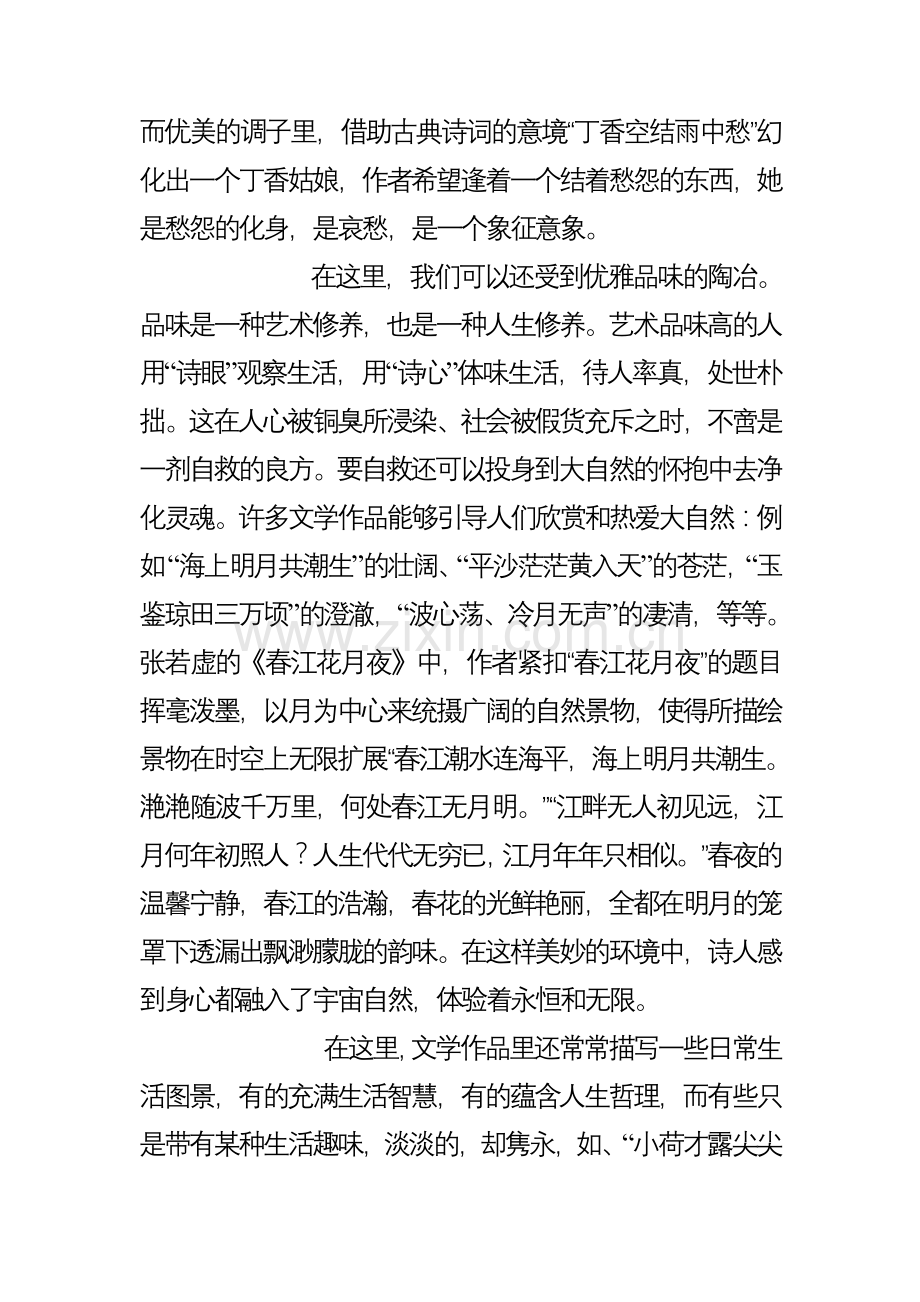 而优美的调子里，借助古典诗词的意境“丁香空结雨中愁”幻化出一个丁香姑娘，作者希望逢着一个结着愁怨的东西，她是愁怨的化身，是哀愁，是一个象征意象。

在这里，我们可以还受到优雅品味的陶冶。品味是一种艺术修养，也是一种人生修养。艺术品味高的人用“诗眼”观察生活，用“诗心”体味生活，待人率真，处世朴拙。这在人心被铜臭所浸染、社会被假货充斥之时，不啻是一剂自救的良方。要自救还可以投身到大自然的怀抱中去净化灵魂。许多文学作品能够引导人们欣赏和热爱大自然：例如“海上明月共潮生”的壮阔、“平沙茫茫黄入天”的苍茫，“玉鉴琼田三万顷”的澄澈，“波心荡、冷月无声”的凄清，等等。张若虚的《春江花月夜》中，作者紧扣“春江花月夜”的题目挥毫泼墨，以月为中心来统摄广阔的自然景物，使得所描绘景物在时空上无限扩展“春江潮水连海平，海上明月共潮生。滟滟随波千万里，何处春江无月明。”“江畔无人初见远，江月何年初照人？人生代代无穷已，江月年年只相似。”春夜的温馨宁静，春江的浩瀚，春花的光鲜艳丽，全都在明月的笼罩下透漏出飘渺朦胧的韵味。在这样美妙的环境中，诗人感到身心都融入了宇宙自然，体验着永恒和无限。

在这里，文学作品里还常常描写一些日常生活图景，有的充满生活智慧，有的蕴含人生哲理，而有些只是带有某种生活趣味，淡淡的，却隽永，如、“小荷才露尖尖

www.zixin.com.cn